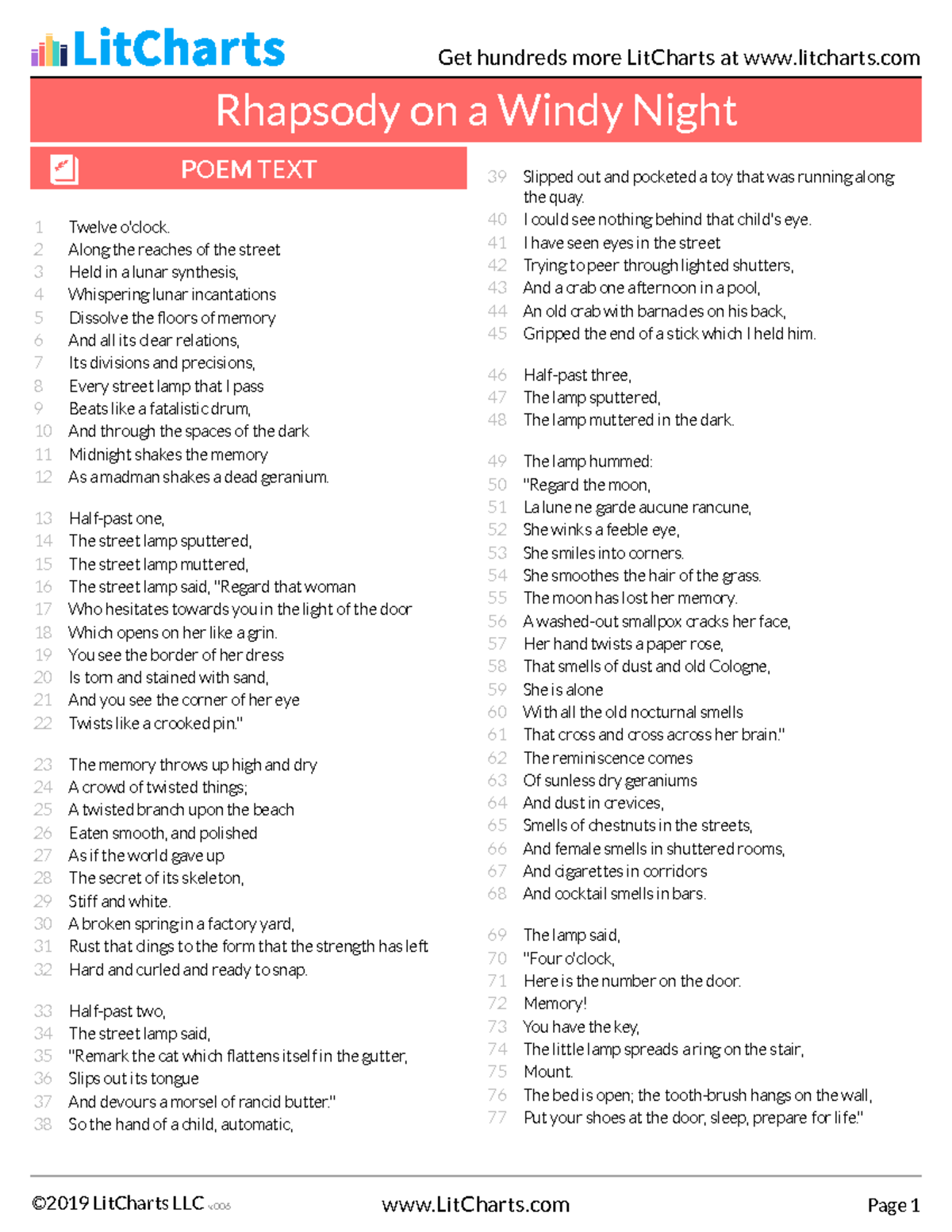 LitCharts

Get hundreds more LitCharts at www.litcharts.com

Rhapsody on a Windy Night

POEM TEXT

1 Twelve o'clock.
2 Along the reaches of the street
3 Held in a lunar synthesis,
4 Whispering lunar incantations
5 Dissolve the floors of memory
6 And all its clear relations,
7 Its divisions and precisions,
8 Every street lamp that I pass
9 Beats like a fatalistic drum,
10 And through the spaces of the dark
11 Midnight shakes the memory
12 As a madman shakes a dead geranium.

13 Half-past one,
14 The street lamp sputtered,
15 The street lamp muttered,
16 The street lamp said, "Regard that woman
17 Who hesitates towards you in the light of the door
18 Which opens on her like a grin.
19 You see the border of her dress
20 Is torn and stained with sand,
21 And you see the corner of her eye
22 Twists like a crooked pin."

23 The memory throws up high and dry
24 A crowd of twisted things;
25 A twisted branch upon the beach
26 Eaten smooth, and polished
27 As if the world gave up
28 The secret of its skeleton,
29 Stiff and white.
30 A broken spring in a factory yard,
31 Rust that clings to the form that the strength has left
32 Hard and curled and ready to snap.

33 Half-past two,
34 The street lamp said,
35 "Remark the cat which flattens itself in the gutter,
36 Slips out its tongue
37 And devours a morsel of rancid butter."
38 So the hand of a child, automatic,
39 Slipped out and pocketed a toy that was running along the quay.
40 I could see nothing behind that child's eye.
41 I have seen eyes in the street
42 Trying to peer through lighted shutters,
43 And a crab one afternoon in a pool,
44 An old crab with barnacles on his back,
45 Gripped the end of a stick which I held him.

46 Half-past three,
47 The lamp sputtered,
48 The lamp muttered in the dark.

49 The lamp hummed:
50 "Regard the moon,
51 La lune ne garde aucune rancune,
52 She winks a feeble eye,
53 She smiles into corners.
54 She smoothes the hair of the grass.
55 The moon has lost her memory.
56 A washed-out smallpox cracks her face,
57 Her hand twists a paper rose,
58 That smells of dust and old Cologne,
59 She is alone
60 With all the old nocturnal smells
61 That cross and cross across her brain."
62 The reminiscence comes
63 Of sunless dry geraniums
64 And dust in crevices,
65 Smells of chestnuts in the streets,
66 And female smells in shuttered rooms,
67 And cigarettes in corridors
68 And cocktail smells in bars.

69 The lamp said,
70 "Four o'clock,
71 Here is the number on the door.
72 Memory!
73 You have the key,
74 The little lamp spreads a ring on the stair,
75 Mount.
76 The bed is open; the tooth-brush hangs on the wall,
77 Put your shoes at the door, sleep, prepare for life."

©2019 LitCharts LLC v.006 www.LitCharts.com Page 1